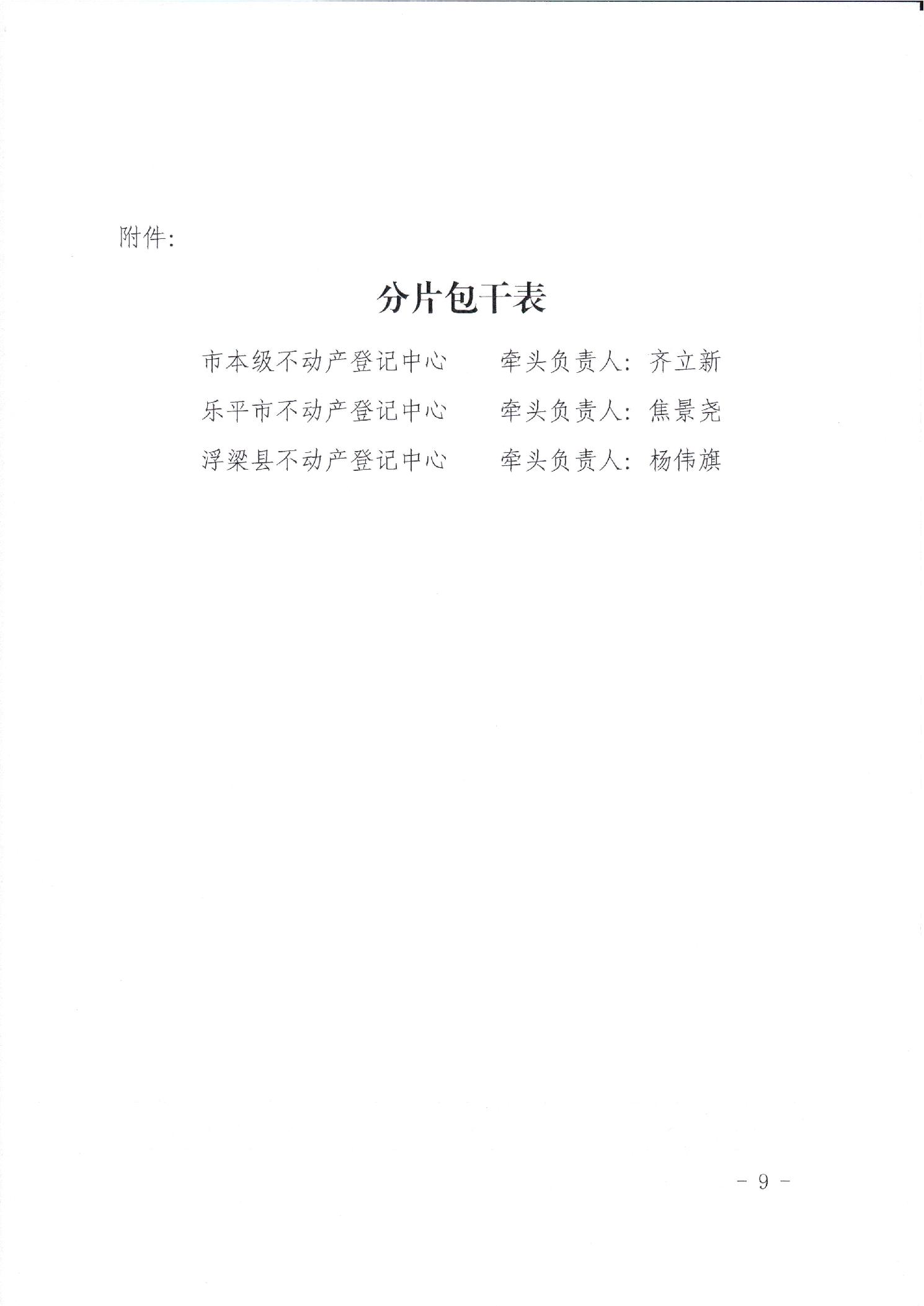 附件:

分片包干表

市本级不动产登记中心 牵头负责人:齐立新

乐平市不动产登记中心 牵头负责人:焦景尧

浮梁县不动产登记中心 牵头负责人:杨伟旗

- 9 -